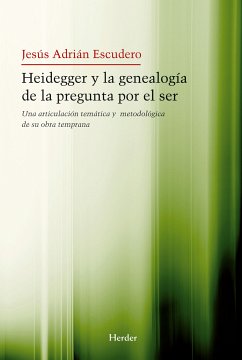 Jesús Adrián Escudero

Heidegger y la genealogía de la pregunta por el ser

Una articulación temática y metodológica de su obra temprana

Herder